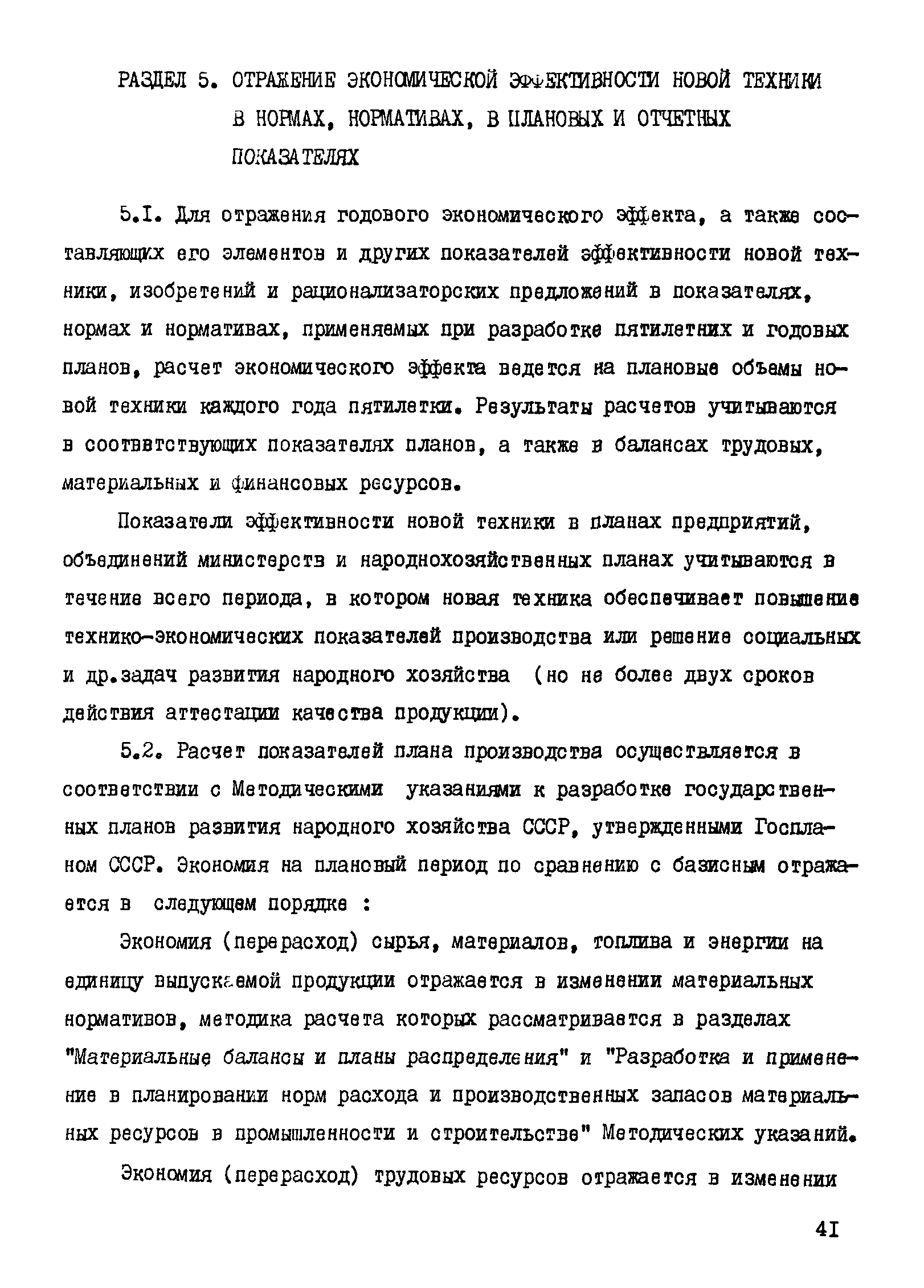 РАЗДЕЛ 5. ОТРАЖЕНИЕ ЭКОНОМИЧЕСКОЙ ЭФФЕКТИВНОСТИ НОВОЙ ТЕХНИКИ В НОРМАХ, НОРМАТИВАХ, В ПЛАНОВЫХ И ОТЧЕТНЫХ ПОКАЗАТЕЛЯХ

5.I. Для отражения годового экономического эффекта, а также составляющих его элементов и других показателей эффективности новой техники, изобретений и рационализаторских предложений в показателях, нормах и нормативах, применяемых при разработке пятилетних и годовых планов, расчет экономического эффекта ведется на плановые объемы новой техники каждого года пятилетки. Результаты расчетов учитываются в соответствующих показателях планов, а также в балансах трудовых, материальных и финансовых ресурсов.

Показатели эффективности новой техники в планах предприятий, объединений министерств и народнохозяйственных планах учитываются в течение всего периода, в котором новая техника обеспечивает повышение технико-экономических показателей производства или решение социальных и др.задач развития народного хозяйства (но не более двух сроков действия аттестации качества продукции).

5.2. Расчет показателей плана производства осуществляется в соответствии с Методическими указаниями к разработке государственных планов развития народного хозяйства СССР, утвержденными Госпланом СССР. Экономия на плановый период по сравнению с базисным отражается в следующем порядке :

Экономия (перерасход) сырья, материалов, топлива и энергии на единицу выпускаемой продукции отражается в изменении материальных нормативов, методика расчета которых рассматривается в разделах "Материальные балансы и планы распределения" и "Разработка и применение в планировании норм расхода и производственных запасов материальных ресурсов в промышленности и строительстве" Методических указаний.

Экономия (перерасход) трудовых ресурсов отражается в изменении

4I